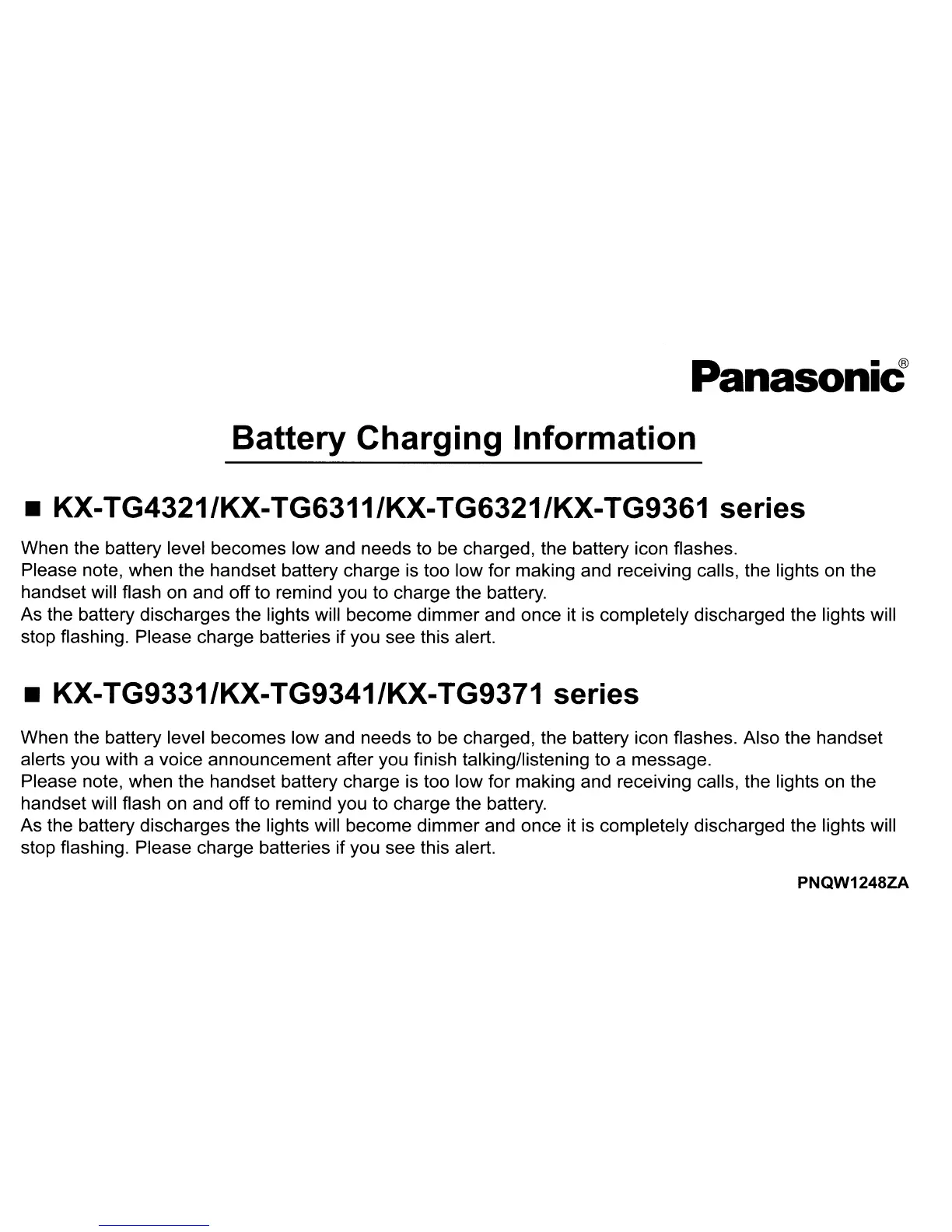 Panasonic®

Battery Charging Information

■ KX-TG4321/KX-TG6311/KX-TG6321/KX-TG9361 series

When the battery level becomes low and needs to be charged, the battery icon flashes.
Please note, when the handset battery charge is too low for making and receiving calls, the lights on the handset will flash on and off to remind you to charge the battery.
As the battery discharges the lights will become dimmer and once it is completely discharged the lights will stop flashing. Please charge batteries if you see this alert.

■ KX-TG9331/KX-TG9341/KX-TG9371 series

When the battery level becomes low and needs to be charged, the battery icon flashes. Also the handset alerts you with a voice announcement after you finish talking/listening to a message.
Please note, when the handset battery charge is too low for making and receiving calls, the lights on the handset will flash on and off to remind you to charge the battery.
As the battery discharges the lights will become dimmer and once it is completely discharged the lights will stop flashing. Please charge batteries if you see this alert.

PNQW1248ZA